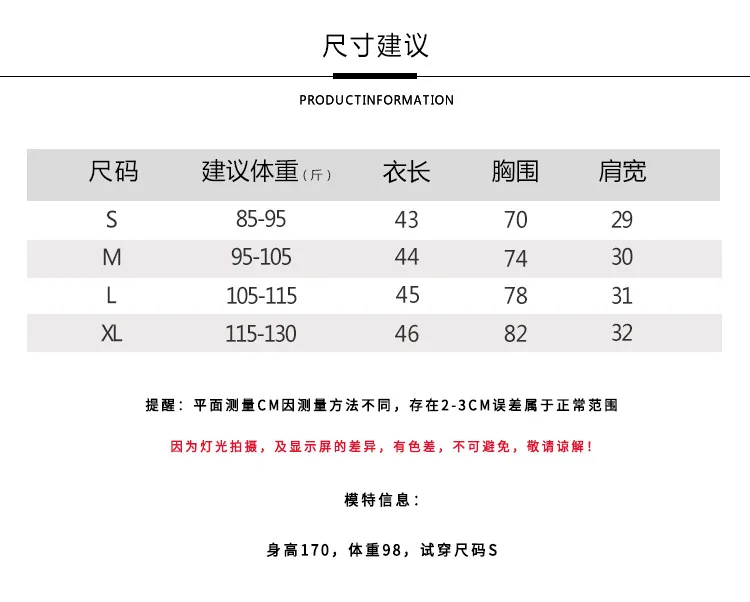 尺寸建议

PRODUCTINFORMATION

| 尺码 | 建议体重（斤） | 衣长 | 胸围 | 肩宽 |
|---|---|---|---|---|
| S | 85-95 | 43 | 70 | 29 |
| M | 95-105 | 44 | 74 | 30 |
| L | 105-115 | 45 | 78 | 31 |
| XL | 115-130 | 46 | 82 | 32 |

提醒：平面测量CM因测量方法不同，存在2-3CM误差属于正常范围

因为灯光拍摄，及显示屏的差异，有色差，不可避免，敬请谅解！

模特信息：

身高170，体重98，试穿尺码S